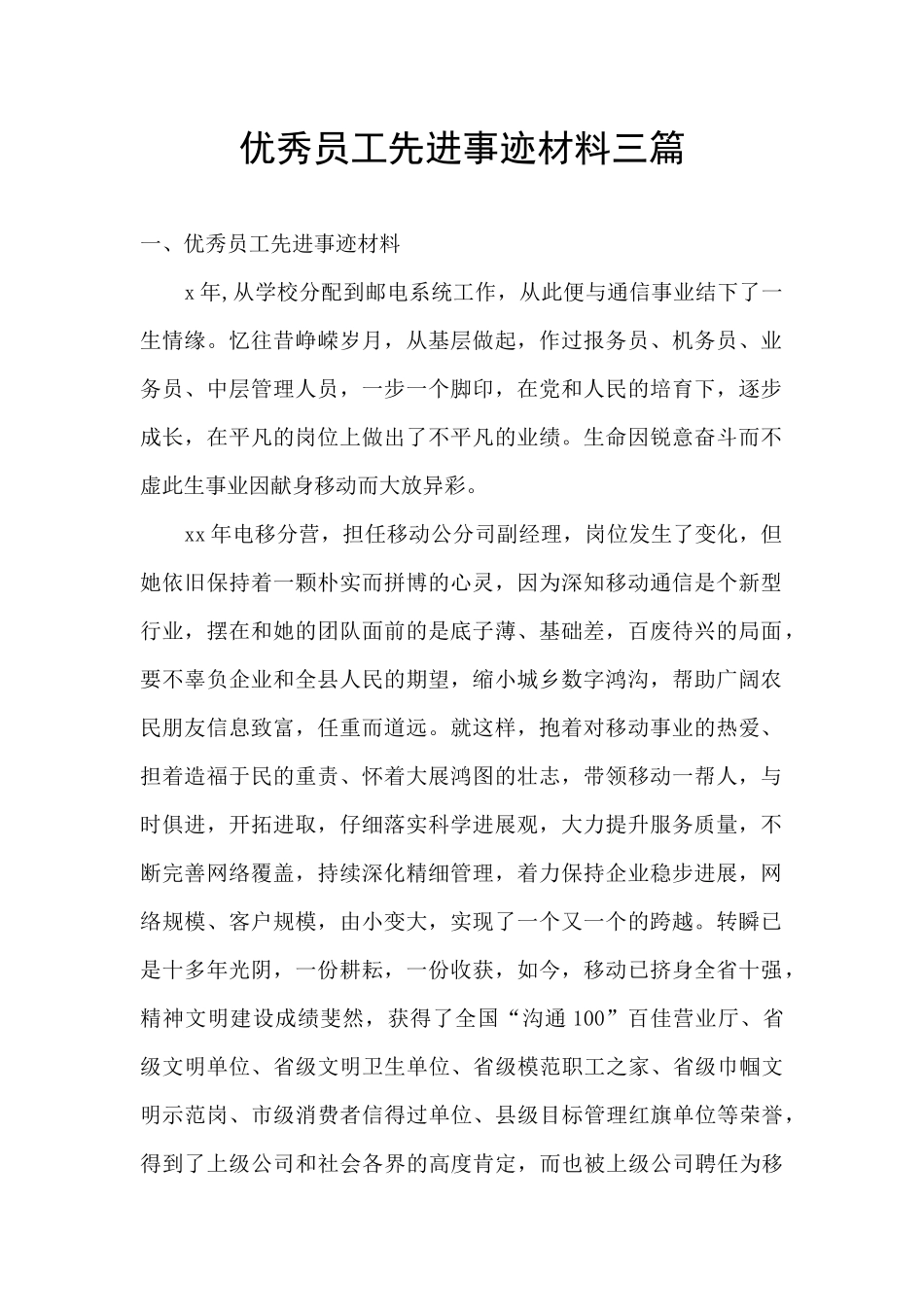 优秀员工先进事迹材料三篇

一、优秀员工先进事迹材料

x年,从学校分配到邮电系统工作，从此便与通信事业结下了一生情缘。忆往昔峥嵘岁月，从基层做起，作过报务员、机务员、业务员、中层管理人员，一步一个脚印，在党和人民的培育下，逐步成长，在平凡的岗位上做出了不平凡的业绩。生命因锐意奋斗而不虚此生事业因献身移动而大放异彩。

xx年电移分营，担任移动公分司副经理，岗位发生了变化，但她依旧保持着一颗朴实而拼博的心灵，因为深知移动通信是个新型行业，摆在和她的团队面前的是底子薄、基础差，百废待兴的局面，要不辜负企业和全县人民的期望，缩小城乡数字鸿沟，帮助广阔农民朋友信息致富，任重而道远。就这样，抱着对移动事业的热爱、担着造福于民的重责、怀着大展鸿图的壮志，带领移动一帮人，与时俱进，开拓进取，仔细落实科学进展观，大力提升服务质量，不断完善网络覆盖，持续深化精细管理，着力保持企业稳步进展，网络规模、客户规模，由小变大，实现了一个又一个的跨越。转瞬已是十多年光阴，一份耕耘，一份收获，如今，移动已挤身全省十强，精神文明建设成绩斐然，获得了全国“沟通100”百佳营业厅、省级文明单位、省级文明卫生单位、省级模范职工之家、省级巾帼文明示范岗、市级消费者信得过单位、县级目标管理红旗单位等荣誉，得到了上级公司和社会各界的高度肯定，而也被上级公司聘任为移